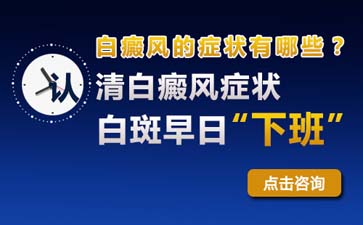 白癜风的症状有哪些？

认清白癜风症状
白斑早日“下班”

点击咨询